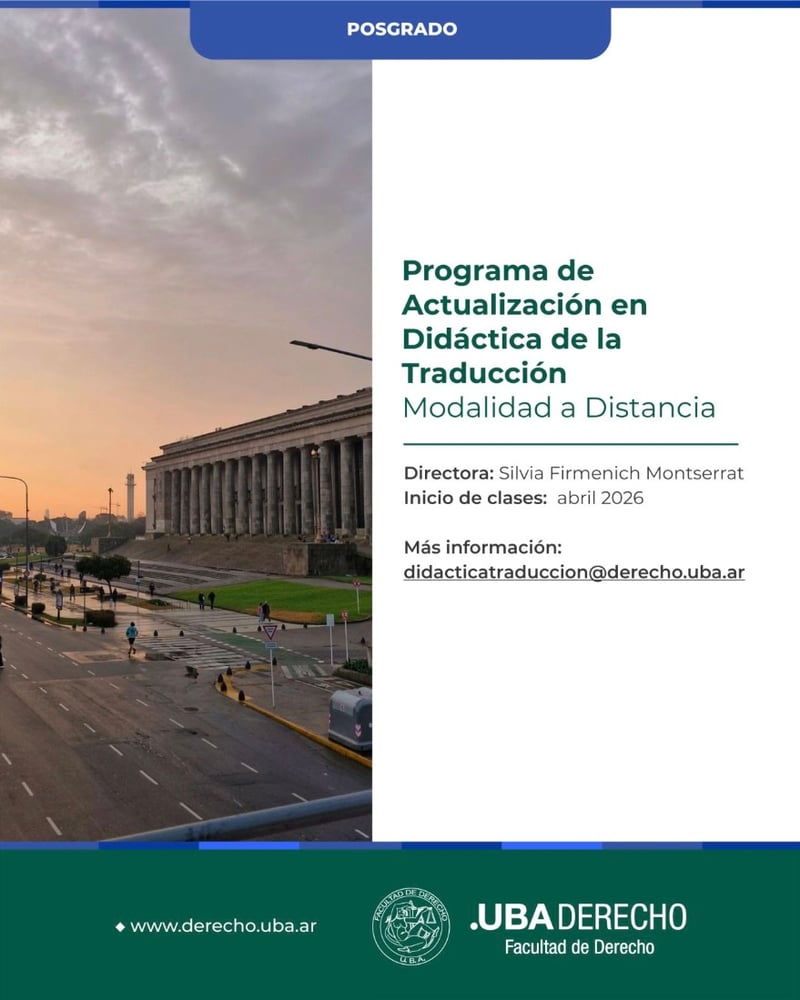 POSGRADO

Programa de Actualización en Didáctica de la Traducción
Modalidad a Distancia

Directora: Silvia Firmenich Montserrat
Inicio de clases: abril 2026

Más información:
didacticatraduccion@derecho.uba.ar

www.derecho.uba.ar

FACULTAD DE DERECHO U.B.A.

.UBA DERECHO
Facultad de Derecho